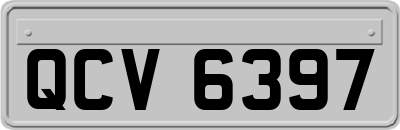 QCV 6397